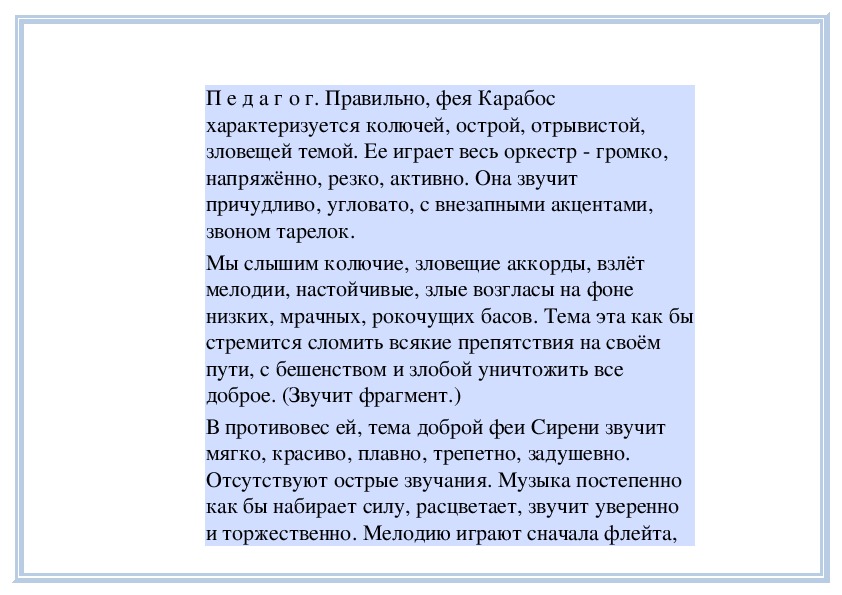 П е д а г о г. Правильно, фея Карабос характеризуется колючей, острой, отрывистой, зловещей темой. Ее играет весь оркестр - громко, напряжённо, резко, активно. Она звучит причудливо, угловато, с внезапными акцентами, звоном тарелок.

Мы слышим колючие, зловещие аккорды, взлёт мелодии, настойчивые, злые возгласы на фоне низких, мрачных, рокочущих басов. Тема эта как бы стремится сломить всякие препятствия на своём пути, с бешенством и злобой уничтожить все доброе. (Звучит фрагмент.)

В противовес ей, тема доброй феи Сирени звучит мягко, красиво, плавно, трепетно, задушевно. Отсутствуют острые звучания. Музыка постепенно как бы набирает силу, расцветает, звучит уверенно и торжественно. Мелодию играют сначала флейта,